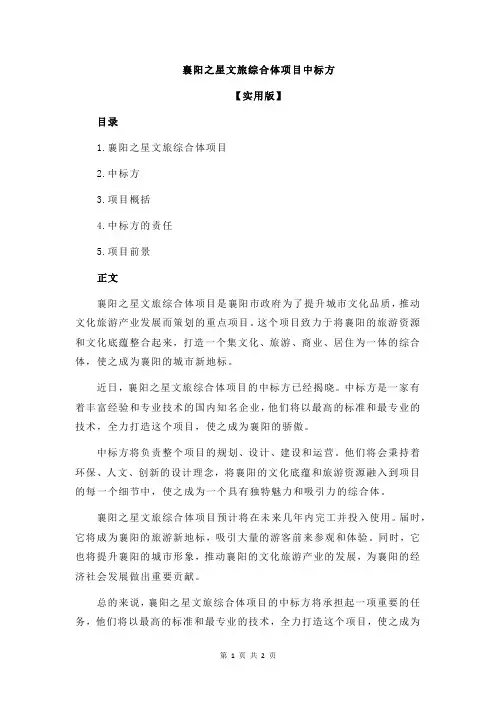 襄阳之星文旅综合体项目中标方

【实用版】

目录

1.襄阳之星文旅综合体项目

2.中标方

3.项目概括

4.中标方的责任

5.项目前景

正文

襄阳之星文旅综合体项目是襄阳市政府为了提升城市文化品质，推动文化旅游产业发展而策划的重点项目。这个项目致力于将襄阳的旅游资源和文化底蕴整合起来，打造一个集文化、旅游、商业、居住为一体的综合体，使之成为襄阳的城市新地标。

近日，襄阳之星文旅综合体项目的中标方已经揭晓。中标方是一家有着丰富经验和专业技术的国内知名企业，他们将以最高的标准和最专业的技术，全力打造这个项目，使之成为襄阳的骄傲。

中标方将负责整个项目的规划、设计、建设和运营。他们将会秉持着环保、人文、创新的设计理念，将襄阳的文化底蕴和旅游资源融入到项目的每一个细节中，使之成为一个具有独特魅力和吸引力的综合体。

襄阳之星文旅综合体项目预计将在未来几年内完工并投入使用。届时，它将成为襄阳的旅游新地标，吸引大量的游客前来参观和体验。同时，它也将提升襄阳的城市形象，推动襄阳的文化旅游产业的发展，为襄阳的经济社会发展做出重要贡献。

总的来说，襄阳之星文旅综合体项目的中标方将承担起一项重要的任务，他们将以最高的标准和最专业的技术，全力打造这个项目，使之成为

第 1 页 共 2 页